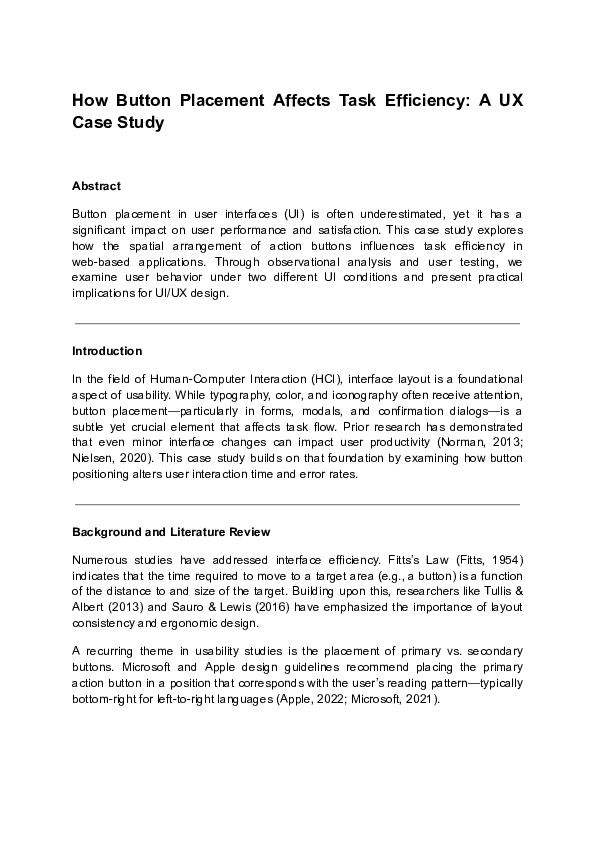 How Button Placement Affects Task Efficiency: A UX Case Study

Abstract

Button placement in user interfaces (UI) is often underestimated, yet it has a significant impact on user performance and satisfaction. This case study explores how the spatial arrangement of action buttons influences task efficiency in web-based applications. Through observational analysis and user testing, we examine user behavior under two different UI conditions and present practical implications for UI/UX design.

Introduction

In the field of Human-Computer Interaction (HCI), interface layout is a foundational aspect of usability. While typography, color, and iconography often receive attention, button placement—particularly in forms, modals, and confirmation dialogs—is a subtle yet crucial element that affects task flow. Prior research has demonstrated that even minor interface changes can impact user productivity (Norman, 2013; Nielsen, 2020). This case study builds on that foundation by examining how button positioning alters user interaction time and error rates.

Background and Literature Review

Numerous studies have addressed interface efficiency. Fitts's Law (Fitts, 1954) indicates that the time required to move to a target area (e.g., a button) is a function of the distance to and size of the target. Building upon this, researchers like Tullis & Albert (2013) and Sauro & Lewis (2016) have emphasized the importance of layout consistency and ergonomic design.

A recurring theme in usability studies is the placement of primary vs. secondary buttons. Microsoft and Apple design guidelines recommend placing the primary action button in a position that corresponds with the user's reading pattern—typically bottom-right for left-to-right languages (Apple, 2022; Microsoft, 2021).